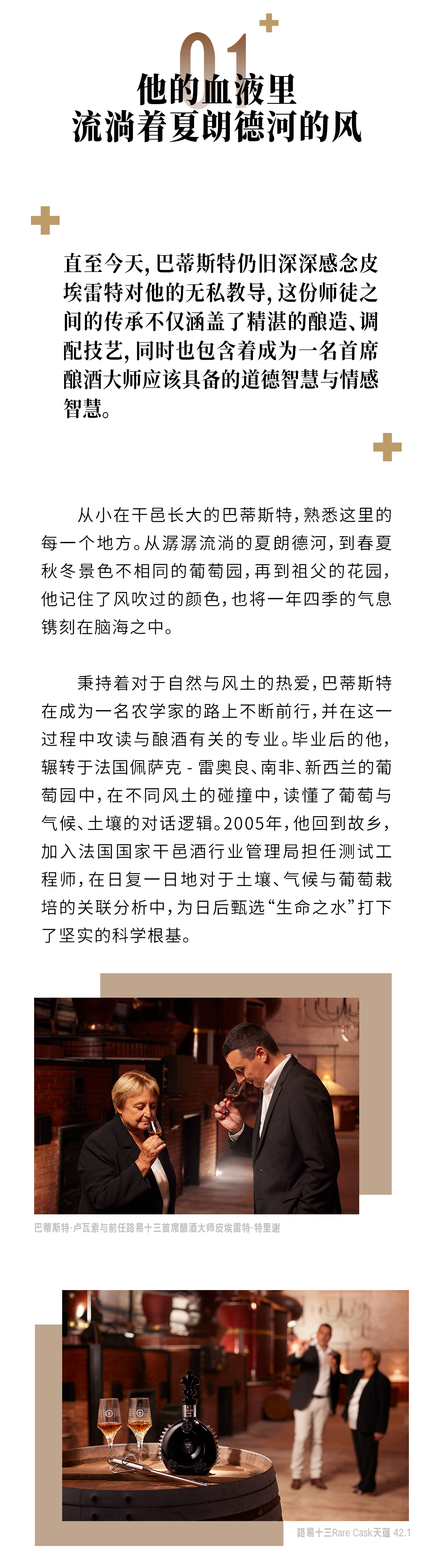 01

他的血液里
流淌着夏朗德河的风

直至今天，巴蒂斯特仍旧深深感念皮埃雷特对他的无私教导，这份师徒之间的传承不仅涵盖了精湛的酿造、调配技艺，同时也包含着成为一名首席酿酒大师应该具备的道德智慧与情感智慧。

从小在干邑长大的巴蒂斯特，熟悉这里的每一个地方。从潺潺流淌的夏朗德河，到春夏秋冬景色不相同的葡萄园，再到祖父的花园，他记住了风吹过的颜色，也将一年四季的气息镌刻在脑海之中。

秉持着对于自然与风土的热爱，巴蒂斯特在成为一名农学家的路上不断前行，并在这一过程中攻读与酿酒有关的专业。毕业后的他，辗转于法国佩萨克 - 雷奥良、南非、新西兰的葡萄园中，在不同风土的碰撞中，读懂了葡萄与气候、土壤的对话逻辑。2005年，他回到故乡，加入法国国家干邑酒行业管理局担任测试工程师，在日复一日地对于土壤、气候与葡萄栽培的关联分析中，为日后甄选“生命之水”打下了坚实的科学根基。

巴蒂斯特·卢瓦索与前任路易十三首席酿酒大师皮埃雷特·特里谢

路易十三Rare Cask天蕴 42.1